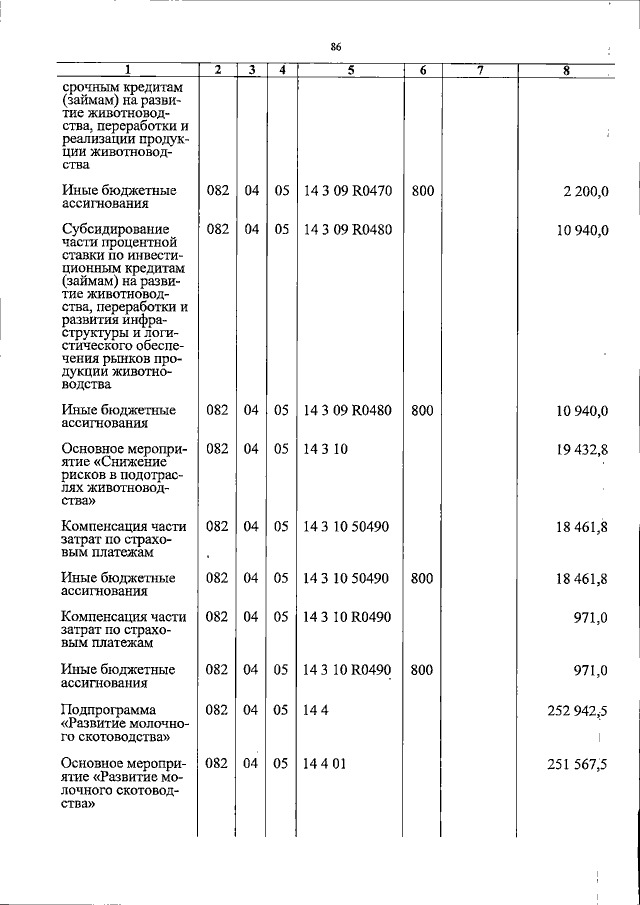 86

| 1 | 2 | 3 | 4 | 5 | 6 | 7 | 8 |
|---|---|---|---|---|---|---|---|
| срочным кредитам (займам) на развитие животноводства, переработки и реализации продукции животноводства | | | | | | | |
| Иные бюджетные ассигнования | 082 | 04 | 05 | 14 3 09 R0470 | 800 | | 2 200,0 |
| Субсидирование части процентной ставки по инвестиционным кредитам (займам) на развитие животноводства, переработки и развития инфраструктуры и логистического обеспечения рынков продукции животноводства | 082 | 04 | 05 | 14 3 09 R0480 | | | 10 940,0 |
| Иные бюджетные ассигнования | 082 | 04 | 05 | 14 3 09 R0480 | 800 | | 10 940,0 |
| Основное мероприятие «Снижение рисков в подотраслях животноводства» | 082 | 04 | 05 | 14 3 10 | | | 19 432,8 |
| Компенсация части затрат по страховым платежам | 082 | 04 | 05 | 14 3 10 50490 | | | 18 461,8 |
| Иные бюджетные ассигнования | 082 | 04 | 05 | 14 3 10 50490 | 800 | | 18 461,8 |
| Компенсация части затрат по страховым платежам | 082 | 04 | 05 | 14 3 10 R0490 | | | 971,0 |
| Иные бюджетные ассигнования | 082 | 04 | 05 | 14 3 10 R0490 | 800 | | 971,0 |
| Подпрограмма «Развитие молочного скотоводства» | 082 | 04 | 05 | 14 4 | | | 252 942,5 |
| Основное мероприятие «Развитие молочного скотоводства» | 082 | 04 | 05 | 14 4 01 | | | 251 567,5 |